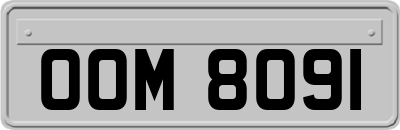 OOM 8091